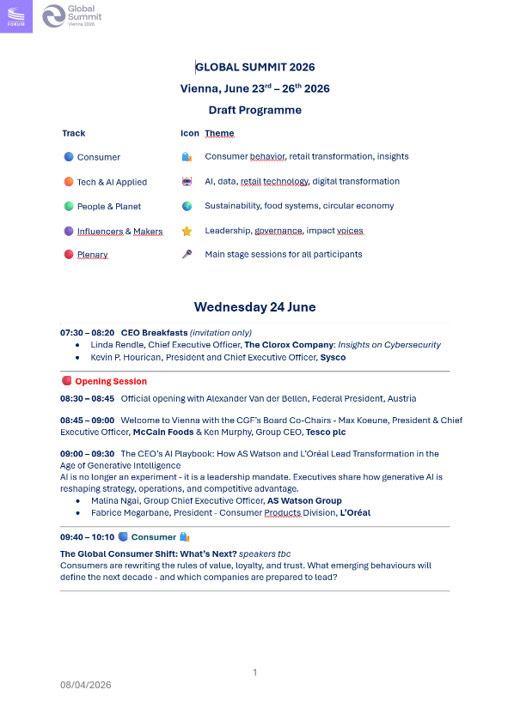 FORUM

Global Summit
Vienna 2026

GLOBAL SUMMIT 2026

Vienna, June 23$^{rd}$ – 26$^{th}$ 2026

Draft Programme

| Track | Icon | Theme |
|---|---|---|
| Consumer | | Consumer behavior, retail transformation, insights |
| Tech & AI Applied | | AI, data, retail technology, digital transformation |
| People & Planet | | Sustainability, food systems, circular economy |
| Influencers & Makers | | Leadership, governance, impact voices |
| Plenary | | Main stage sessions for all participants |

Wednesday 24 June

07:30 – 08:20 CEO Breakfasts (invitation only)
• Linda Rendle, Chief Executive Officer, The Clorox Company: Insights on Cybersecurity
• Kevin P. Hourican, President and Chief Executive Officer, Sysco

Opening Session

08:30 – 08:45 Official opening with Alexander Van der Bellen, Federal President, Austria

08:45 – 09:00 Welcome to Vienna with the CGF's Board Co-Chairs - Max Koeune, President & Chief Executive Officer, McCain Foods & Ken Murphy, Group CEO, Tesco plc

09:00 – 09:30 The CEO's AI Playbook: How AS Watson and L'Oréal Lead Transformation in the Age of Generative Intelligence
AI is no longer an experiment - it is a leadership mandate. Executives share how generative AI is reshaping strategy, operations, and competitive advantage.
• Malina Ngai, Group Chief Executive Officer, AS Watson Group
• Fabrice Megarbane, President - Consumer Products Division, L'Oréal

09:40 – 10:10 Consumer

The Global Consumer Shift: What's Next? speakers tbc
Consumers are rewriting the rules of value, loyalty, and trust. What emerging behaviours will define the next decade - and which companies are prepared to lead?

1

08/04/2026